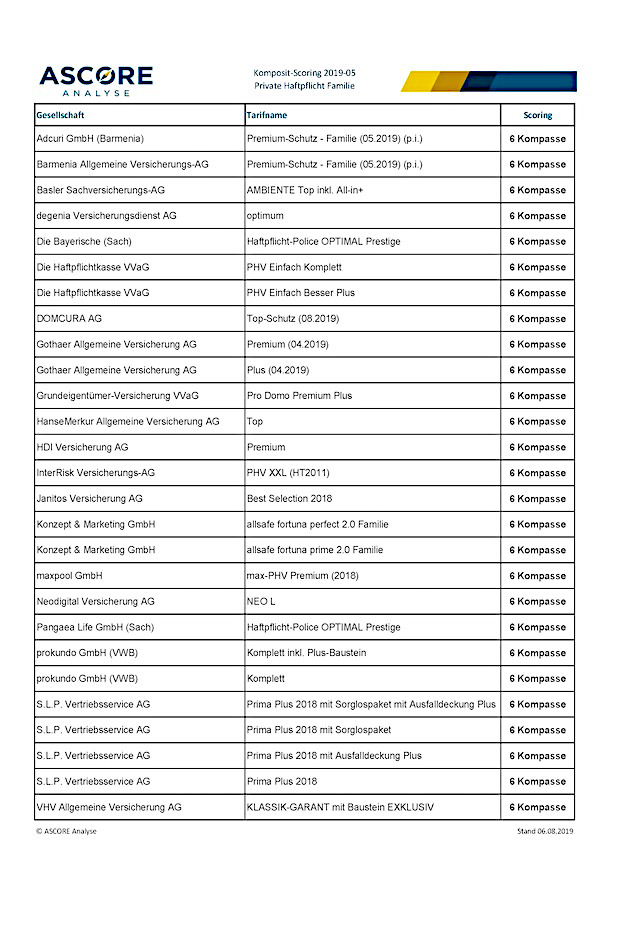 ASCORE ANALYSE

Komposit-Scoring 2019-05
Private Haftpflicht Familie

| Gesellschaft | Tarifname | Scoring |
|---|---|---|
| Adcuri GmbH (Barmenia) | Premium-Schutz - Familie (05.2019) (p.i.) | 6 Kompasse |
| Barmenia Allgemeine Versicherungs-AG | Premium-Schutz - Familie (05.2019) (p.i.) | 6 Kompasse |
| Basler Sachversicherungs-AG | AMBIENTE Top inkl. All-in+ | 6 Kompasse |
| degenia Versicherungsdienst AG | optimum | 6 Kompasse |
| Die Bayerische (Sach) | Haftpflicht-Police OPTIMAL Prestige | 6 Kompasse |
| Die Haftpflichtkasse VVaG | PHV Einfach Komplett | 6 Kompasse |
| Die Haftpflichtkasse VVaG | PHV Einfach Besser Plus | 6 Kompasse |
| DOMCURA AG | Top-Schutz (08.2019) | 6 Kompasse |
| Gothaer Allgemeine Versicherung AG | Premium (04.2019) | 6 Kompasse |
| Gothaer Allgemeine Versicherung AG | Plus (04.2019) | 6 Kompasse |
| Grundeigentümer-Versicherung VVaG | Pro Domo Premium Plus | 6 Kompasse |
| HanseMerkur Allgemeine Versicherung AG | Top | 6 Kompasse |
| HDI Versicherung AG | Premium | 6 Kompasse |
| InterRisk Versicherungs-AG | PHV XXL (HT2011) | 6 Kompasse |
| Janitos Versicherung AG | Best Selection 2018 | 6 Kompasse |
| Konzept & Marketing GmbH | allsafe fortuna perfect 2.0 Familie | 6 Kompasse |
| Konzept & Marketing GmbH | allsafe fortuna prime 2.0 Familie | 6 Kompasse |
| maxpool GmbH | max-PHV Premium (2018) | 6 Kompasse |
| Neodigital Versicherung AG | NEO L | 6 Kompasse |
| Pangaea Life GmbH (Sach) | Haftpflicht-Police OPTIMAL Prestige | 6 Kompasse |
| prokundo GmbH (VWB) | Komplett inkl. Plus-Baustein | 6 Kompasse |
| prokundo GmbH (VWB) | Komplett | 6 Kompasse |
| S.L.P. Vertriebsservice AG | Prima Plus 2018 mit Sorglospaket mit Ausfalldeckung Plus | 6 Kompasse |
| S.L.P. Vertriebsservice AG | Prima Plus 2018 mit Sorglospaket | 6 Kompasse |
| S.L.P. Vertriebsservice AG | Prima Plus 2018 mit Ausfalldeckung Plus | 6 Kompasse |
| S.L.P. Vertriebsservice AG | Prima Plus 2018 | 6 Kompasse |
| VHV Allgemeine Versicherung AG | KLASSIK-GARANT mit Baustein EXKLUSIV | 6 Kompasse |

© ASCORE Analyse

Stand 06.08.2019